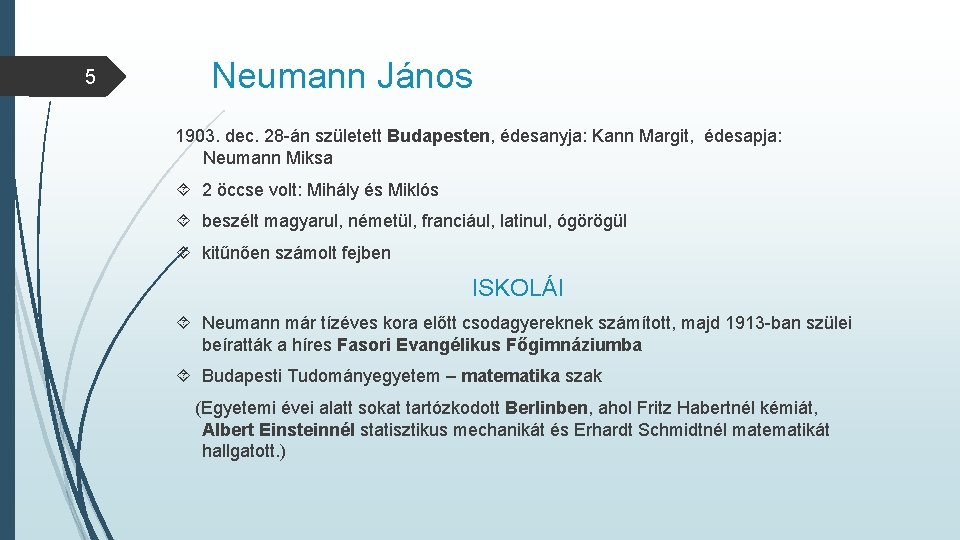 5

Neumann János

1903. dec. 28-án született Budapesten, édesanyja: Kann Margit, édesapja: Neumann Miksa

2 öccse volt: Mihály és Miklós

beszélt magyarul, németül, franciául, latinul, ógörögül

kitűnően számolt fejben

ISKOLÁI

Neumann már tízéves kora előtt csodagyereknek számított, majd 1913-ban szülei beíratták a híres Fasori Evangélikus Főgimnáziumba

Budapesti Tudományegyetem – matematika szak

(Egyetemi évei alatt sokat tartózkodott Berlinben, ahol Fritz Habertnél kémiát, Albert Einsteinnél statisztikus mechanikát és Erhardt Schmidtnél matematikát hallgatott.)